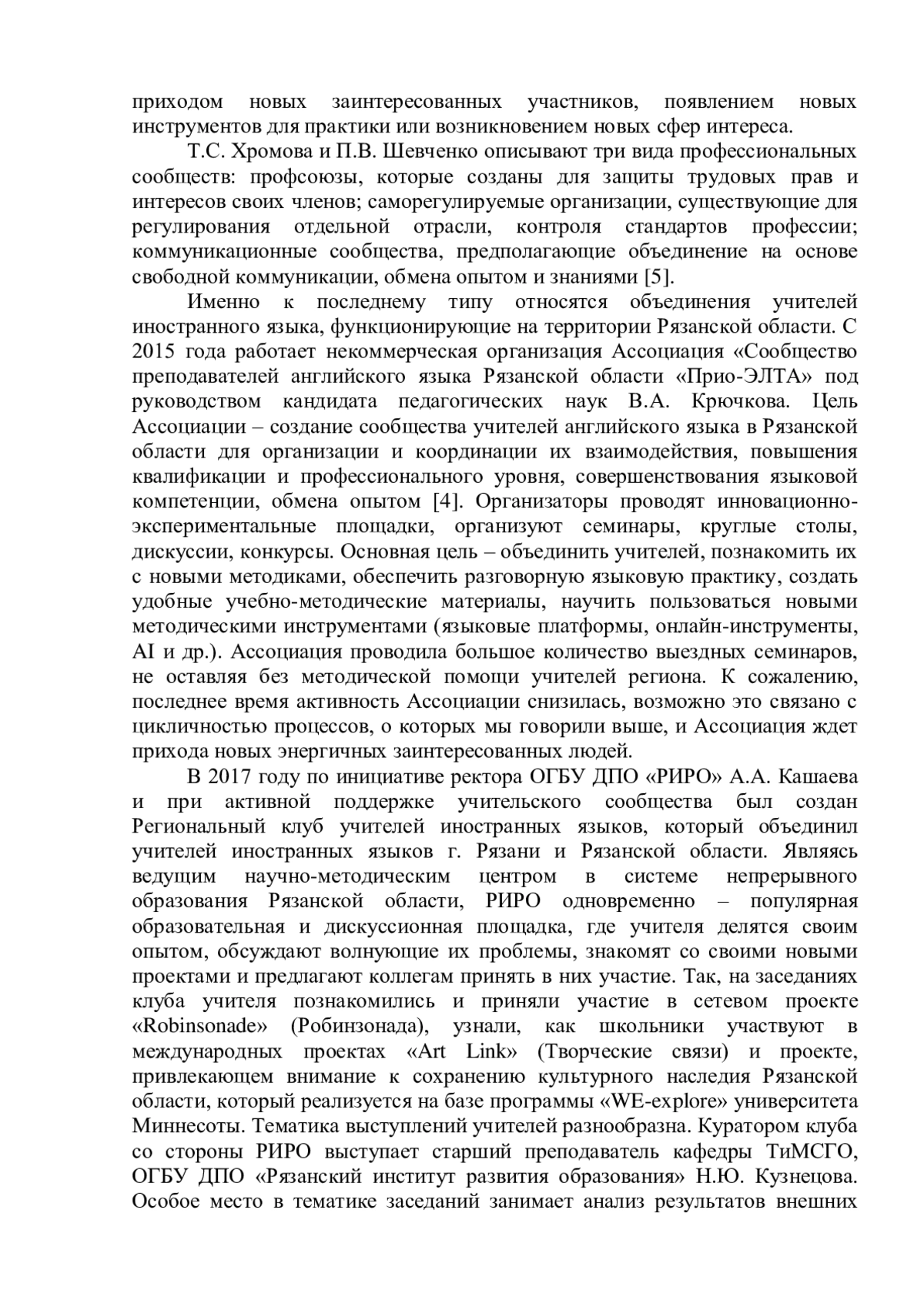 приходом новых заинтересованных участников, появлением новых инструментов для практики или возникновением новых сфер интереса.

Т.С. Хромова и П.В. Шевченко описывают три вида профессиональных сообществ: профсоюзы, которые созданы для защиты трудовых прав и интересов своих членов; саморегулируемые организации, существующие для регулирования отдельной отрасли, контроля стандартов профессии; коммуникационные сообщества, предполагающие объединение на основе свободной коммуникации, обмена опытом и знаниями [5].

Именно к последнему типу относятся объединения учителей иностранного языка, функционирующие на территории Рязанской области. С 2015 года работает некоммерческая организация Ассоциация «Сообщество преподавателей английского языка Рязанской области «Прио-ЭЛТА» под руководством кандидата педагогических наук В.А. Крючкова. Цель Ассоциации – создание сообщества учителей английского языка в Рязанской области для организации и координации их взаимодействия, повышения квалификации и профессионального уровня, совершенствования языковой компетенции, обмена опытом [4]. Организаторы проводят инновационно-экспериментальные площадки, организуют семинары, круглые столы, дискуссии, конкурсы. Основная цель – объединить учителей, познакомить их с новыми методиками, обеспечить разговорную языковую практику, создать удобные учебно-методические материалы, научить пользоваться новыми методическими инструментами (языковые платформы, онлайн-инструменты, AI и др.). Ассоциация проводила большое количество выездных семинаров, не оставляя без методической помощи учителей региона. К сожалению, последнее время активность Ассоциации снизилась, возможно это связано с цикличностью процессов, о которых мы говорили выше, и Ассоциация ждет прихода новых энергичных заинтересованных людей.

В 2017 году по инициативе ректора ОГБУ ДПО «РИРО» А.А. Кашаева и при активной поддержке учительского сообщества был создан Региональный клуб учителей иностранных языков, который объединил учителей иностранных языков г. Рязани и Рязанской области. Являясь ведущим научно-методическим центром в системе непрерывного образования Рязанской области, РИРО одновременно – популярная образовательная и дискуссионная площадка, где учителя делятся своим опытом, обсуждают волнующие их проблемы, знакомят со своими новыми проектами и предлагают коллегам принять в них участие. Так, на заседаниях клуба учителя познакомились и приняли участие в сетевом проекте «Robinsonade» (Робинзонада), узнали, как школьники участвуют в международных проектах «Art Link» (Творческие связи) и проекте, привлекающем внимание к сохранению культурного наследия Рязанской области, который реализуется на базе программы «WE-explore» университета Миннесоты. Тематика выступлений учителей разнообразна. Куратором клуба со стороны РИРО выступает старший преподаватель кафедры ТиМСГО, ОГБУ ДПО «Рязанский институт развития образования» Н.Ю. Кузнецова. Особое место в тематике заседаний занимает анализ результатов внешних